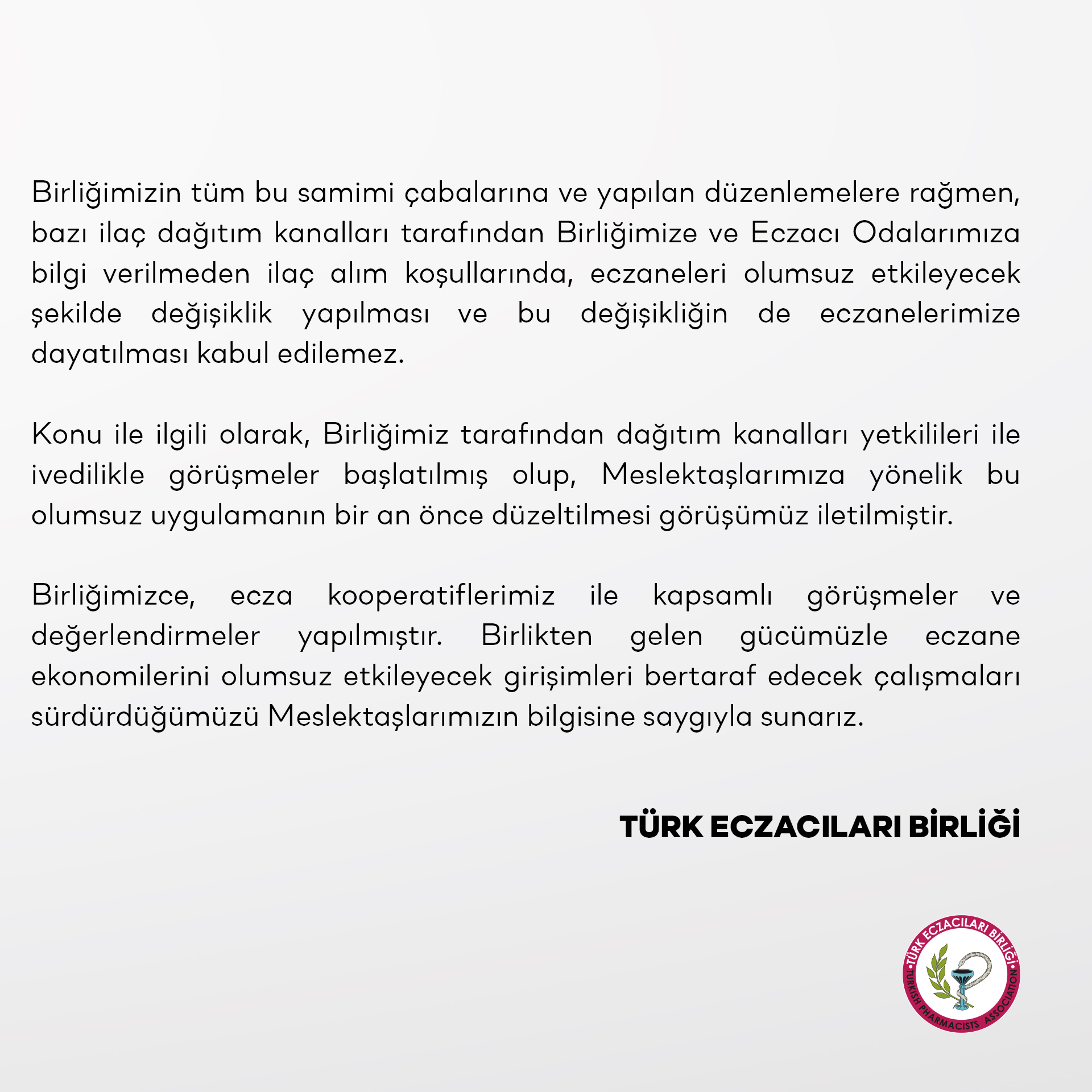 Birliğimizin tüm bu samimi çabalarına ve yapılan düzenlemelere rağmen, bazı ilaç dağıtım kanalları tarafından Birliğimize ve Eczacı Odalarımıza bilgi verilmeden ilaç alım koşullarında, eczaneleri olumsuz etkileyecek şekilde değişiklik yapılması ve bu değişikliğin de eczanelerimize dayatılması kabul edilemez.

Konu ile ilgili olarak, Birliğimiz tarafından dağıtım kanalları yetkilileri ile ivedilikle görüşmeler başlatılmış olup, Meslektaşlarımıza yönelik bu olumsuz uygulamanın bir an önce düzeltilmesi görüşümüz iletilmiştir.

Birliğimizce, ecza kooperatiflerimiz ile kapsamlı görüşmeler ve değerlendirmeler yapılmıştır. Birlikten gelen gücümüzle eczane ekonomilerini olumsuz etkileyecek girişimleri bertaraf edecek çalışmaları sürdürdüğümüzü Meslektaşlarımızın bilgisine saygıyla sunarız.

TÜRK ECZACILARI BİRLİĞİ

•TÜRK ECZACILARI BİRLİĞİ• TURKISH PHARMACISTS ASSOCIATION